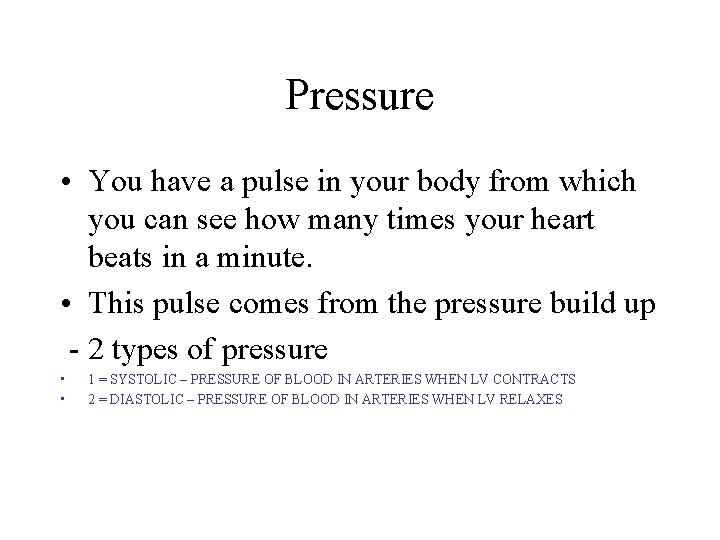 Pressure

• You have a pulse in your body from which you can see how many times your heart beats in a minute.

• This pulse comes from the pressure build up

- 2 types of pressure

• 1 = SYSTOLIC – PRESSURE OF BLOOD IN ARTERIES WHEN LV CONTRACTS

• 2 = DIASTOLIC – PRESSURE OF BLOOD IN ARTERIES WHEN LV RELAXES